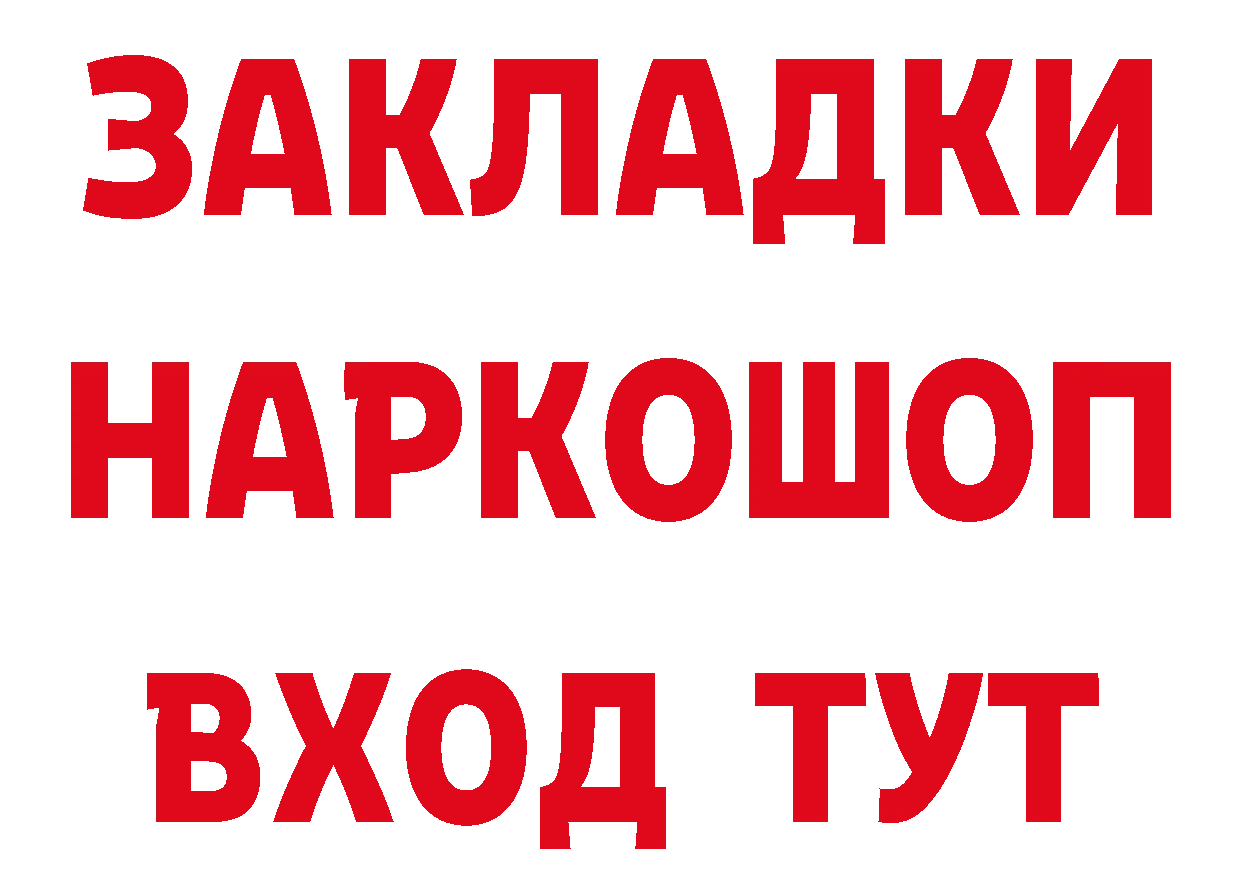 ЗАКЛАДКИ НАРКОШОП ВХОД ТУТ